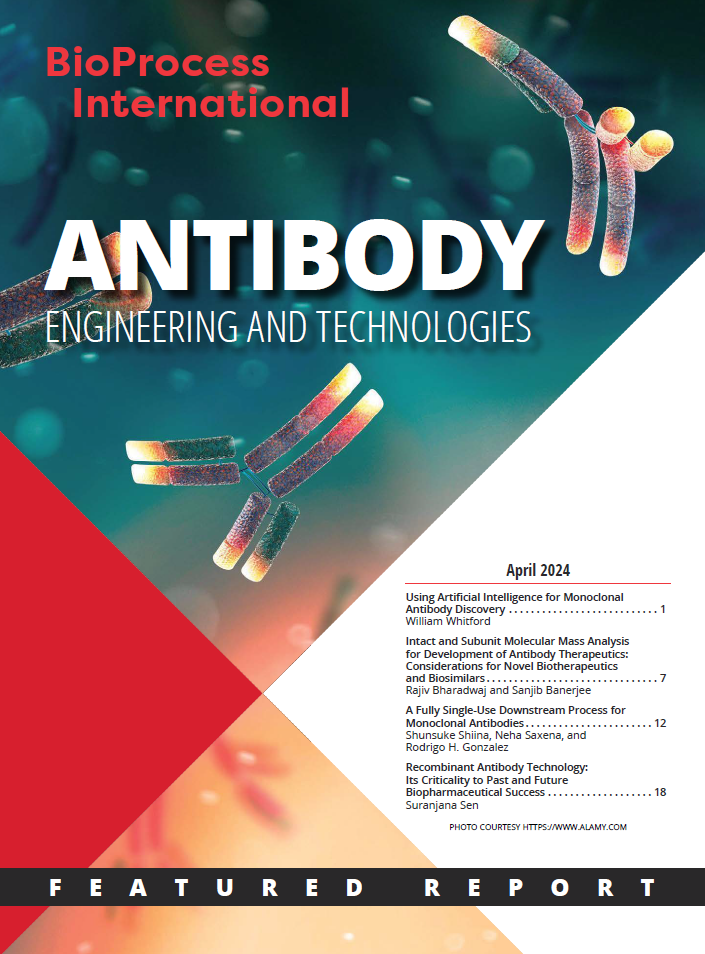 BioProcess International

ANTIBODY
ENGINEERING AND TECHNOLOGIES

April 2024

Using Artificial Intelligence for Monoclonal Antibody Discovery 1
William Whitford

Intact and Subunit Molecular Mass Analysis for Development of Antibody Therapeutics: Considerations for Novel Biotherapeutics and Biosimilars 7
Rajiv Bharadwaj and Sanjib Banerjee

A Fully Single-Use Downstream Process for Monoclonal Antibodies 12
Shunsuke Shiina, Neha Saxena, and Rodrigo H. Gonzalez

Recombinant Antibody Technology: Its Criticality to Past and Future Biopharmaceutical Success 18
Suranjana Sen

PHOTO COURTESY HTTPS://WWW.ALAMY.COM

FEATURED REPORT